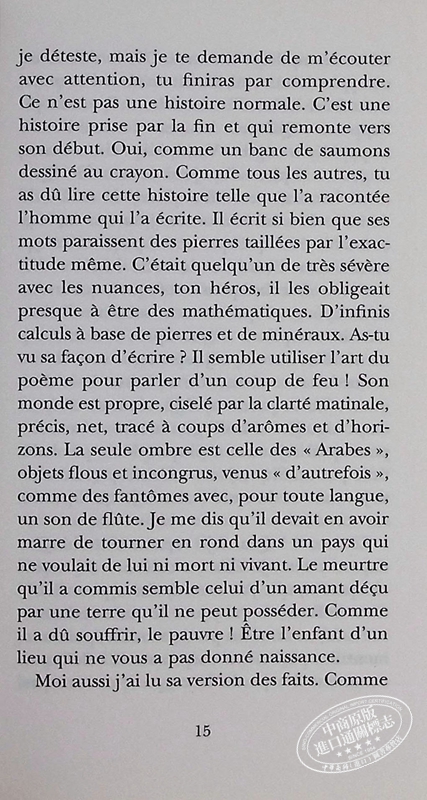 je déteste, mais je te demande de m'écouter avec attention, tu finiras par comprendre. Ce n'est pas une histoire normale. C'est une histoire prise par la fin et qui remonte vers son début. Oui, comme un banc de saumons dessiné au crayon. Comme tous les autres, tu as dû lire cette histoire telle que l'a racontée l'homme qui l'a écrite. Il écrit si bien que ses mots paraissent des pierres taillées par l'exactitude même. C'était quelqu'un de très sévère avec les nuances, ton héros, il les obligeait presque à être des mathématiques. D'infinis calculs à base de pierres et de minéraux. As-tu vu sa façon d'écrire ? Il semble utiliser l'art du poème pour parler d'un coup de feu ! Son monde est propre, ciselé par la clarté matinale, précis, net, tracé à coups d'arômes et d'horizons. La seule ombre est celle des « Arabes », objets flous et incongrus, venus « d'autrefois », comme des fantômes avec, pour toute langue, un son de flûte. Je me dis qu'il devait en avoir marre de tourner en rond dans un pays qui ne voulait de lui ni mort ni vivant. Le meurtre qu'il a commis semble celui d'un amant déçu par une terre qu'il ne peut posséder. Comme il a dû souffrir, le pauvre ! Être l'enfant d'un lieu qui ne vous a pas donné naissance.

Moi aussi j'ai lu sa version des faits. Comme

15

中商原版 進口通關標志